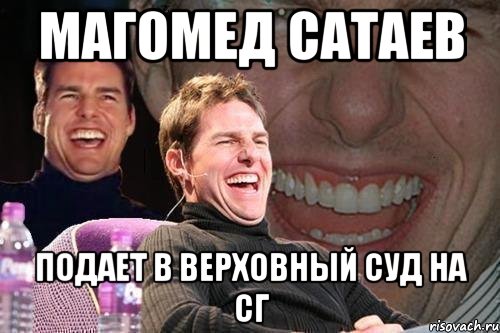 МАГОМЕД САТАЕВ

ПОДАЕТ В ВЕРХОВНЫЙ СУД НА СГ

risovach.ru